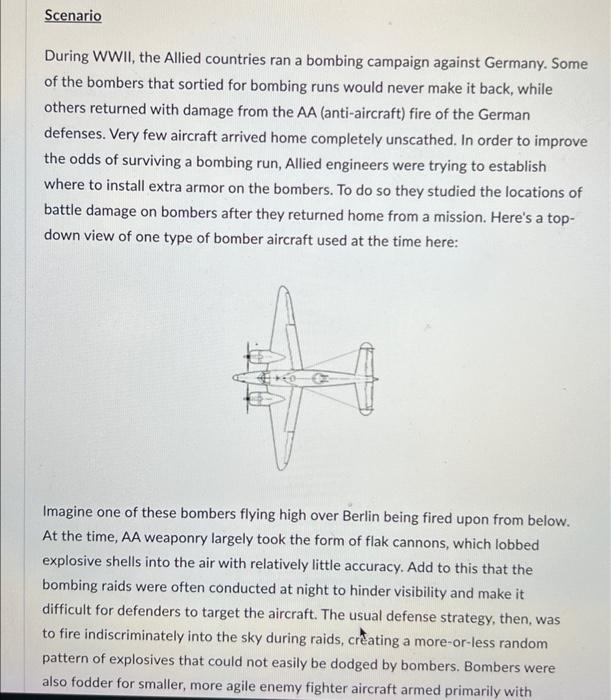 Scenario

During WWII, the Allied countries ran a bombing campaign against Germany. Some of the bombers that sortied for bombing runs would never make it back, while others returned with damage from the AA (anti-aircraft) fire of the German defenses. Very few aircraft arrived home completely unscathed. In order to improve the odds of surviving a bombing run, Allied engineers were trying to establish where to install extra armor on the bombers. To do so they studied the locations of battle damage on bombers after they returned home from a mission. Here's a top-down view of one type of bomber aircraft used at the time here:

Imagine one of these bombers flying high over Berlin being fired upon from below. At the time, AA weaponry largely took the form of flak cannons, which lobbed explosive shells into the air with relatively little accuracy. Add to this that the bombing raids were often conducted at night to hinder visibility and make it difficult for defenders to target the aircraft. The usual defense strategy, then, was to fire indiscriminately into the sky during raids, creating a more-or-less random pattern of explosives that could not easily be dodged by bombers. Bombers were also fodder for smaller, more agile enemy fighter aircraft armed primarily with